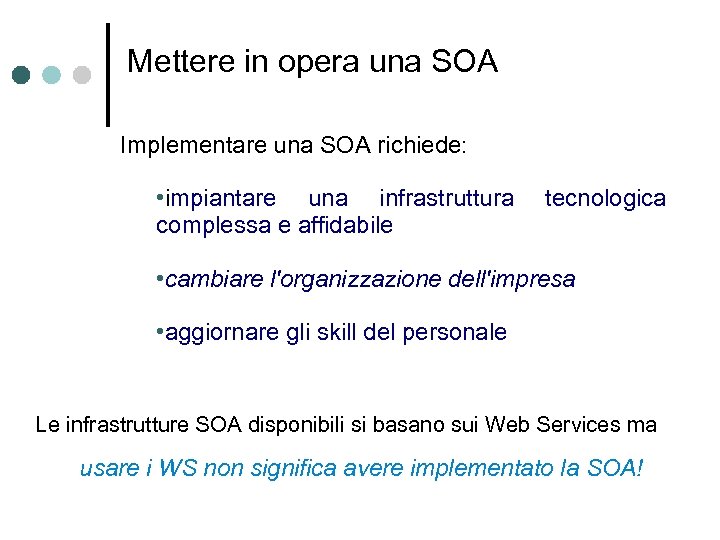 Mettere in opera una SOA

Implementare una SOA richiede:

•impiantare una infrastruttura tecnologica complessa e affidabile

•cambiare l'organizzazione dell'impresa

•aggiornare gli skill del personale

Le infrastrutture SOA disponibili si basano sui Web Services ma

usare i WS non significa avere implementato la SOA!